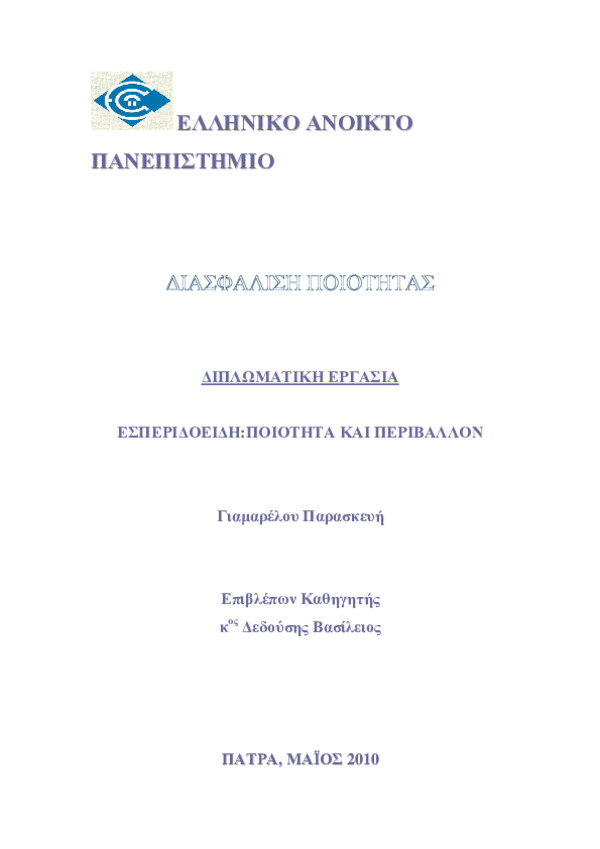 ΕΛΛΗΝΙΚΟ ΑΝΟΙΚΤΟ ΠΑΝΕΠΙΣΤΗΜΙΟ

ΔΙΑΣΦΑΛΙΣΗ ΠΟΙΟΤΗΤΑΣ

ΔΙΠΛΩΜΑΤΙΚΗ ΕΡΓΑΣΙΑ

ΕΣΠΕΡΙΔΟΕΙΔΗ:ΠΟΙΟΤΗΤΑ ΚΑΙ ΠΕΡΙΒΑΛΛΟΝ

Γιαμαρέλου Παρασκευή

Επιβλέπων Καθηγητής
κ$^{ος}$ Δεδούσης Βασίλειος

ΠΑΤΡΑ, ΜΑΪΟΣ 2010